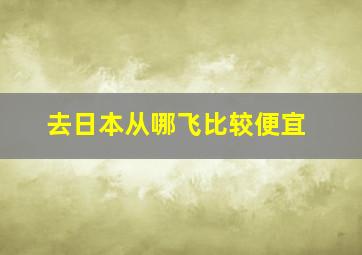 去日本从哪飞比较便宜